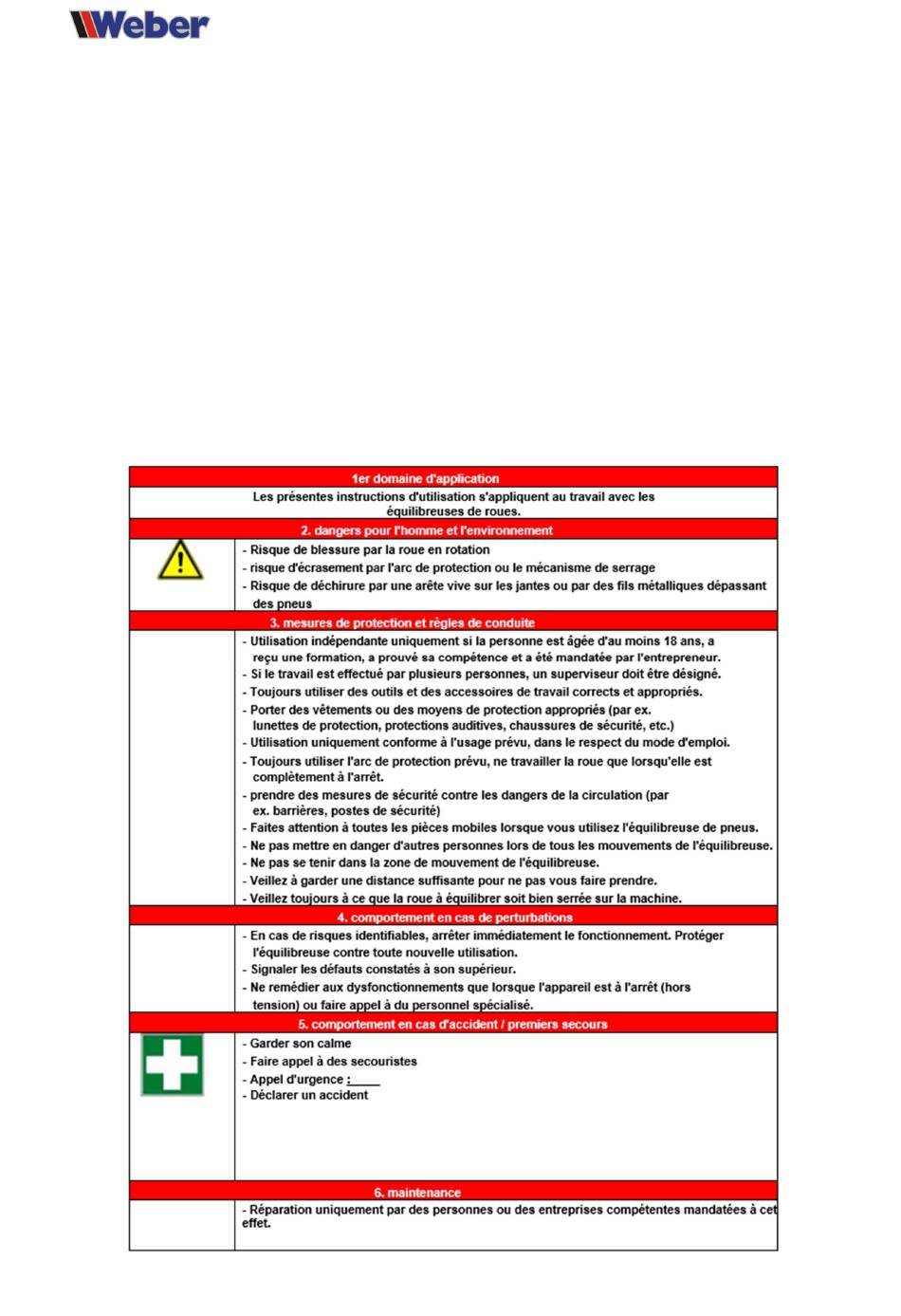 Weber

1er domaine d'application

Les présentes instructions d'utilisation s'appliquent au travail avec les équilibreuses de roues.

2. dangers pour l'homme et l'environnement

- Risque de blessure par la roue en rotation
- risque d'écrasement par l'arc de protection ou le mécanisme de serrage
- Risque de déchirure par une arête vive sur les jantes ou par des fils métalliques dépassant des pneus

3. mesures de protection et règles de conduite

- Utilisation indépendante uniquement si la personne est âgée d'au moins 18 ans, a reçu une formation, a prouvé sa compétence et a été mandatée par l'entrepreneur.
- Si le travail est effectué par plusieurs personnes, un superviseur doit être désigné.
- Toujours utiliser des outils et des accessoires de travail corrects et appropriés.
- Porter des vêtements ou des moyens de protection appropriés (par ex. lunettes de protection, protections auditives, chaussures de sécurité, etc.)
- Utilisation uniquement conforme à l'usage prévu, dans le respect du mode d'emploi.
- Toujours utiliser l'arc de protection prévu, ne travailler la roue que lorsqu'elle est complètement à l'arrêt.
- prendre des mesures de sécurité contre les dangers de la circulation (par ex. barrières, postes de sécurité)
- Faites attention à toutes les pièces mobiles lorsque vous utilisez l'équilibreuse de pneus.
- Ne pas mettre en danger d'autres personnes lors de tous les mouvements de l'équilibreuse.
- Ne pas se tenir dans la zone de mouvement de l'équilibreuse.
- Veillez à garder une distance suffisante pour ne pas vous faire prendre.
- Veillez toujours à ce que la roue à équilibrer soit bien serrée sur la machine.

4. comportement en cas de perturbations

- En cas de risques identifiables, arrêter immédiatement le fonctionnement. Protéger l'équilibreuse contre toute nouvelle utilisation.
- Signaler les défauts constatés à son supérieur.
- Ne remédier aux dysfonctionnements que lorsque l'appareil est à l'arrêt (hors tension) ou faire appel à du personnel spécialisé.

5. comportement en cas d'accident / premiers secours

- Garder son calme
- Faire appel à des secouristes
- Appel d'urgence :____
- Déclarer un accident

6. maintenance

- Réparation uniquement par des personnes ou des entreprises compétentes mandatées à cet effet.